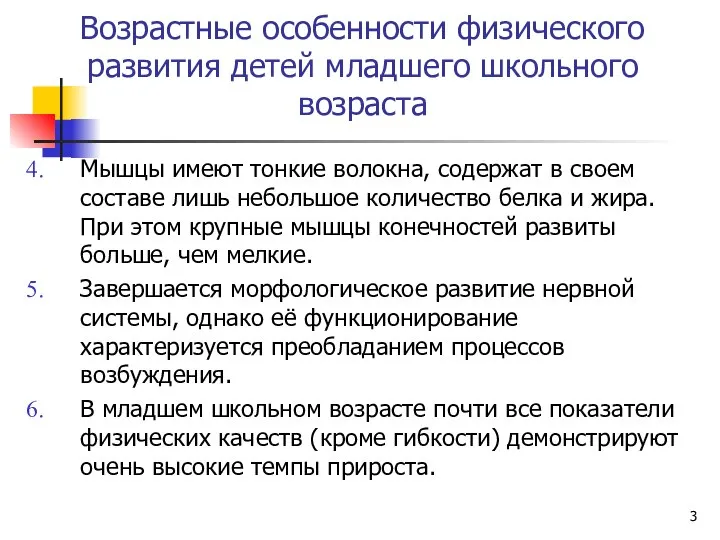 Возрастные особенности физического развития детей младшего школьного возраста

4. Мышцы имеют тонкие волокна, содержат в своем составе лишь небольшое количество белка и жира. При этом крупные мышцы конечностей развиты больше, чем мелкие.

5. Завершается морфологическое развитие нервной системы, однако её функционирование характеризуется преобладанием процессов возбуждения.

6. В младшем школьном возрасте почти все показатели физических качеств (кроме гибкости) демонстрируют очень высокие темпы прироста.

3